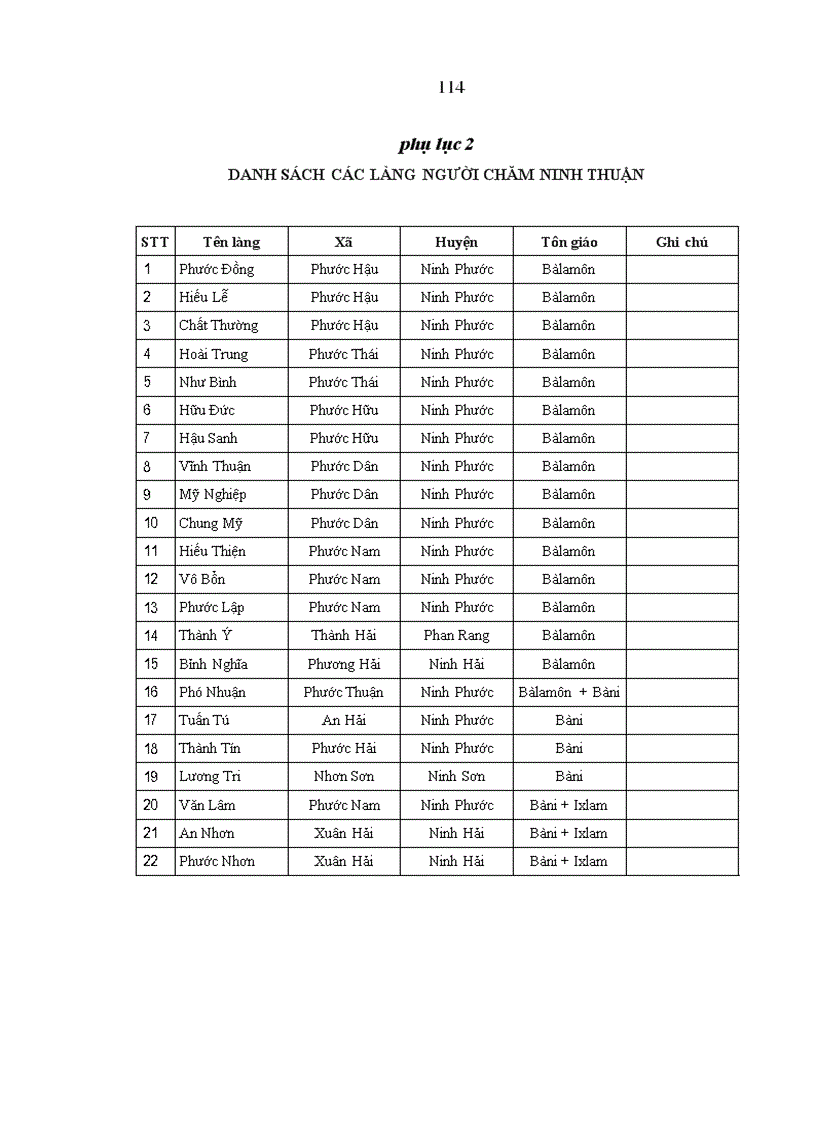 114

phụ lục 2

DANH SÁCH CÁC LÀNG NGƯỜI CHĂM NINH THUẬN

| STT | Tên làng | Xã | Huyện | Tôn giáo | Ghi chú |
|---|---|---|---|---|---|
| 1 | Phước Đồng | Phước Hậu | Ninh Phước | Bàlamôn | |
| 2 | Hiếu Lễ | Phước Hậu | Ninh Phước | Bàlamôn | |
| 3 | Chất Thường | Phước Hậu | Ninh Phước | Bàlamôn | |
| 4 | Hoài Trung | Phước Thái | Ninh Phước | Bàlamôn | |
| 5 | Như Bình | Phước Thái | Ninh Phước | Bàlamôn | |
| 6 | Hữu Đức | Phước Hữu | Ninh Phước | Bàlamôn | |
| 7 | Hậu Sanh | Phước Hữu | Ninh Phước | Bàlamôn | |
| 8 | Vĩnh Thuận | Phước Dân | Ninh Phước | Bàlamôn | |
| 9 | Mỹ Nghiệp | Phước Dân | Ninh Phước | Bàlamôn | |
| 10 | Chung Mỹ | Phước Dân | Ninh Phước | Bàlamôn | |
| 11 | Hiếu Thiện | Phước Nam | Ninh Phước | Bàlamôn | |
| 12 | Vô Bổn | Phước Nam | Ninh Phước | Bàlamôn | |
| 13 | Phước Lập | Phước Nam | Ninh Phước | Bàlamôn | |
| 14 | Thành Ý | Thành Hải | Phan Rang | Bàlamôn | |
| 15 | Bình Nghĩa | Phương Hải | Ninh Hải | Bàlamôn | |
| 16 | Phó Nhuận | Phước Thuận | Ninh Phước | Bàlamôn + Bàni | |
| 17 | Tuấn Tú | An Hải | Ninh Phước | Bàni | |
| 18 | Thành Tín | Phước Hải | Ninh Phước | Bàni | |
| 19 | Lương Tri | Nhơn Sơn | Ninh Sơn | Bàni | |
| 20 | Văn Lâm | Phước Nam | Ninh Phước | Bàni + Ixlam | |
| 21 | An Nhơn | Xuân Hải | Ninh Hải | Bàni + Ixlam | |
| 22 | Phước Nhơn | Xuân Hải | Ninh Hải | Bàni + Ixlam | |